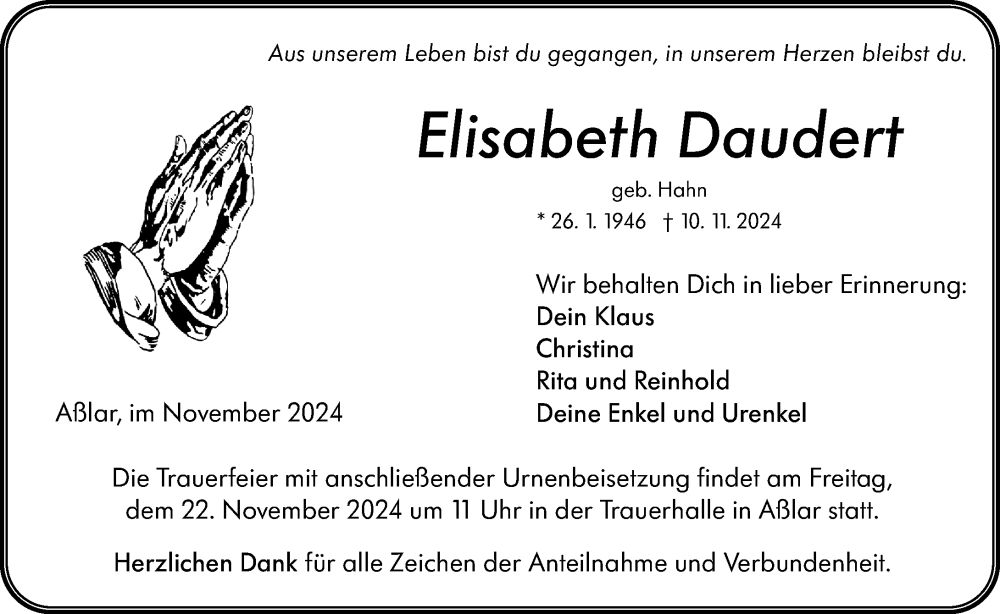 Aus unserem Leben bist du gegangen, in unserem Herzen bleibst du.

Elisabeth Daudert

geb. Hahn

* 26. 1. 1946 † 10. 11. 2024

Wir behalten Dich in lieber Erinnerung:
Dein Klaus
Christina
Rita und Reinhold
Deine Enkel und Urenkel

Aßlar, im November 2024

Die Trauerfeier mit anschließender Urnenbeisetzung findet am Freitag, dem 22. November 2024 um 11 Uhr in der Trauerhalle in Aßlar statt.

Herzlichen Dank für alle Zeichen der Anteilnahme und Verbundenheit.